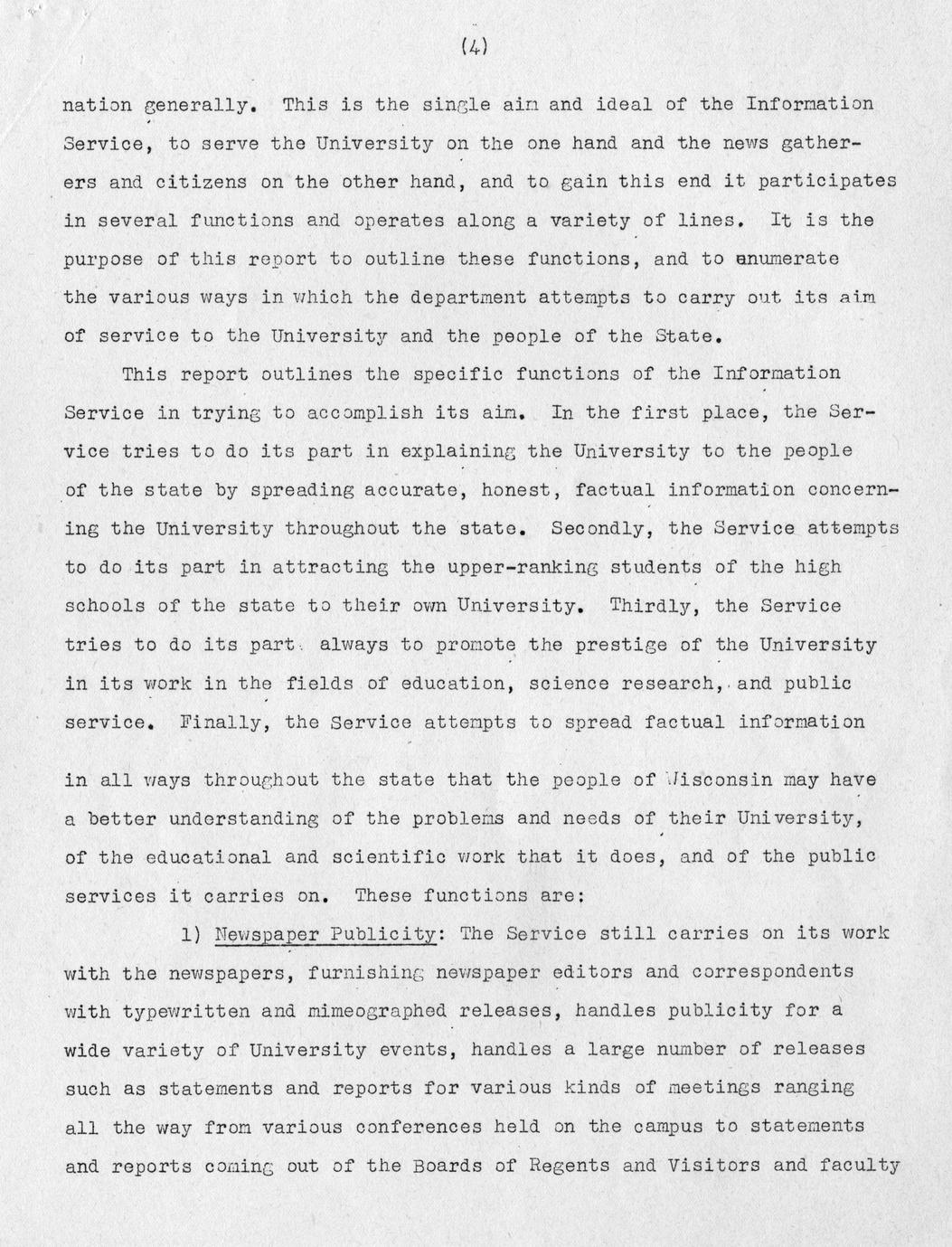 (4)

nation generally. This is the single aim and ideal of the Information Service, to serve the University on the one hand and the news gatherers and citizens on the other hand, and to gain this end it participates in several functions and operates along a variety of lines. It is the purpose of this report to outline these functions, and to enumerate the various ways in which the department attempts to carry out its aim of service to the University and the people of the State.

This report outlines the specific functions of the Information Service in trying to accomplish its aim. In the first place, the Service tries to do its part in explaining the University to the people of the state by spreading accurate, honest, factual information concerning the University throughout the state. Secondly, the Service attempts to do its part in attracting the upper-ranking students of the high schools of the state to their own University. Thirdly, the Service tries to do its part always to promote the prestige of the University in its work in the fields of education, science research, and public service. Finally, the Service attempts to spread factual information

in all ways throughout the state that the people of Wisconsin may have a better understanding of the problems and needs of their University, of the educational and scientific work that it does, and of the public services it carries on. These functions are:

1) Newspaper Publicity: The Service still carries on its work with the newspapers, furnishing newspaper editors and correspondents with typewritten and mimeographed releases, handles publicity for a wide variety of University events, handles a large number of releases such as statements and reports for various kinds of meetings ranging all the way from various conferences held on the campus to statements and reports coming out of the Boards of Regents and Visitors and faculty